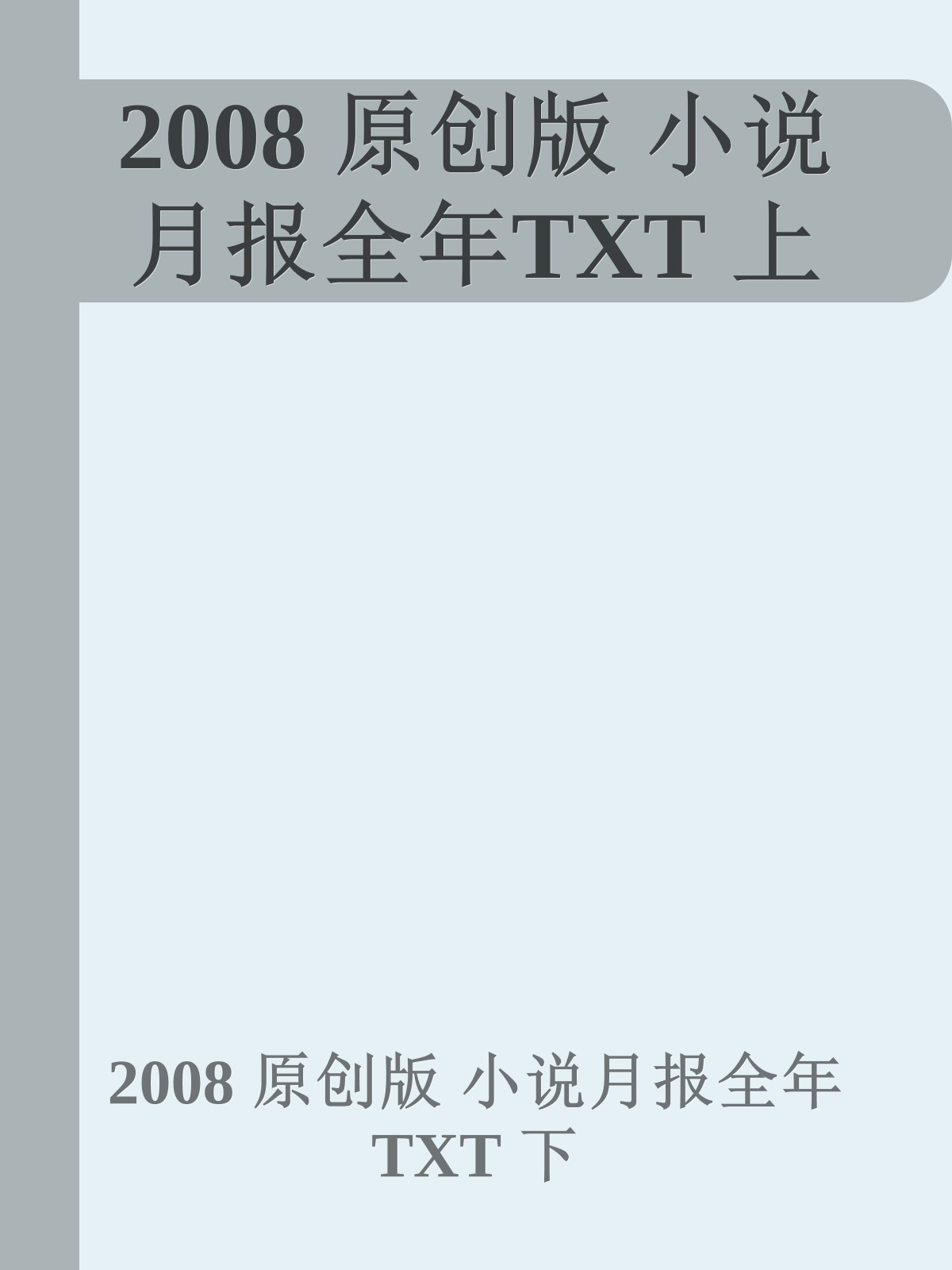 2008 原创版 小说月报全年TXT 上

2008 原创版 小说月报全年TXT 下